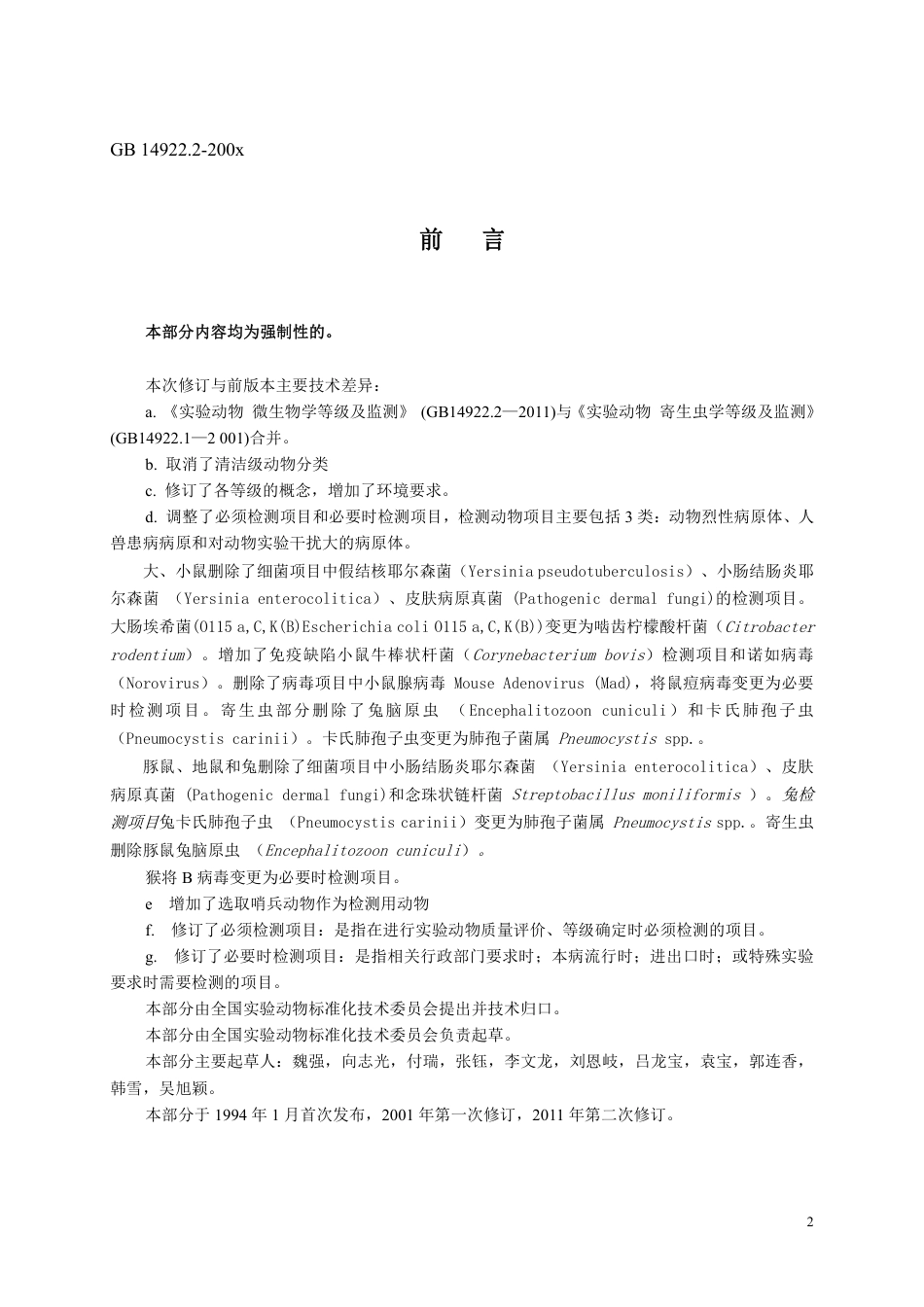 GB 14922.2-200x

前 言

本部分内容均为强制性的。

本次修订与前版本主要技术差异：

a. 《实验动物 微生物学等级及监测》 (GB14922.2—2011)与《实验动物 寄生虫学等级及监测》(GB14922.1—2 001)合并。

b. 取消了清洁级动物分类

c. 修订了各等级的概念，增加了环境要求。

d. 调整了必须检测项目和必要时检测项目，检测动物项目主要包括 3 类：动物烈性病原体、人兽患病病原和对动物实验干扰大的病原体。

大、小鼠删除了细菌项目中假结核耶尔森菌（Yersinia pseudotuberculosis）、小肠结肠炎耶尔森菌 （Yersinia enterocolitica）、皮肤病原真菌 (Pathogenic dermal fungi)的检测项目。大肠埃希菌(O115 a,C,K(B)Escherichia coli O115 a,C,K(B))变更为啮齿柠檬酸杆菌（Citrobacter rodentium）。增加了免疫缺陷小鼠牛棒状杆菌（Corynebacterium bovis）检测项目和诺如病毒（Norovirus）。删除了病毒项目中小鼠腺病毒 Mouse Adenovirus (Mad)，将鼠痘病毒变更为必要时检测项目。寄生虫部分删除了兔脑原虫 （Encephalitozoon cuniculi）和卡氏肺孢子虫（Pneumocystis carinii）。卡氏肺孢子虫变更为肺孢子菌属 Pneumocystis spp.。

豚鼠、地鼠和兔删除了细菌项目中小肠结肠炎耶尔森菌 （Yersinia enterocolitica）、皮肤病原真菌 (Pathogenic dermal fungi)和念珠状链杆菌 Streptobacillus moniliformis ）。兔检测项目兔卡氏肺孢子虫 （Pneumocystis carinii）变更为肺孢子菌属 Pneumocystis spp.。寄生虫删除豚鼠兔脑原虫 （Encephalitozoon cuniculi）。

猴将 B 病毒变更为必要时检测项目。

e 增加了选取哨兵动物作为检测用动物

f. 修订了必须检测项目：是指在进行实验动物质量评价、等级确定时必须检测的项目。

g. 修订了必要时检测项目：是指相关行政部门要求时；本病流行时；进出口时；或特殊实验要求时需要检测的项目。

本部分由全国实验动物标准化技术委员会提出并技术归口。

本部分由全国实验动物标准化技术委员会负责起草。

本部分主要起草人：魏强，向志光，付瑞，张钰，李文龙，刘恩岐，吕龙宝，袁宝，郭连香，韩雪，吴旭颖。

本部分于 1994 年 1 月首次发布，2001 年第一次修订，2011 年第二次修订。

2